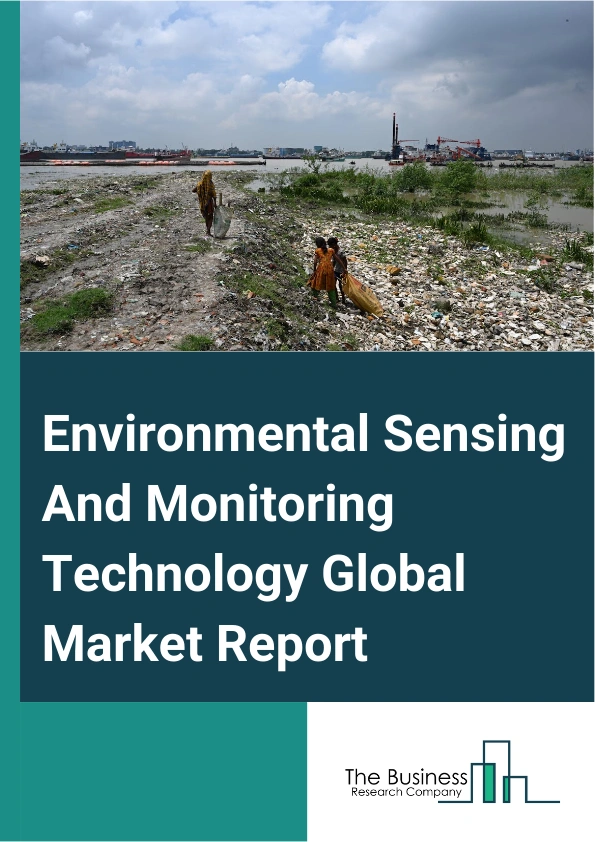 Environmental Sensing And Monitoring Technology Global Market Report

The Business
Research Company